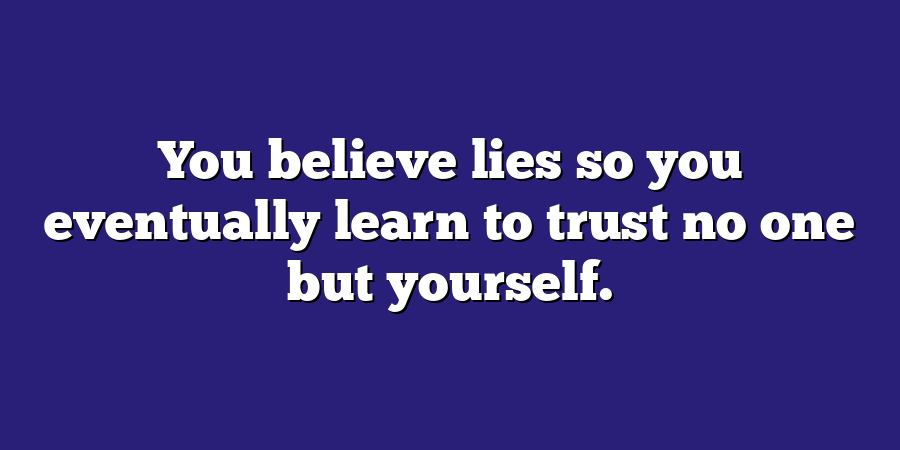 You believe lies so you eventually learn to trust no one but yourself.